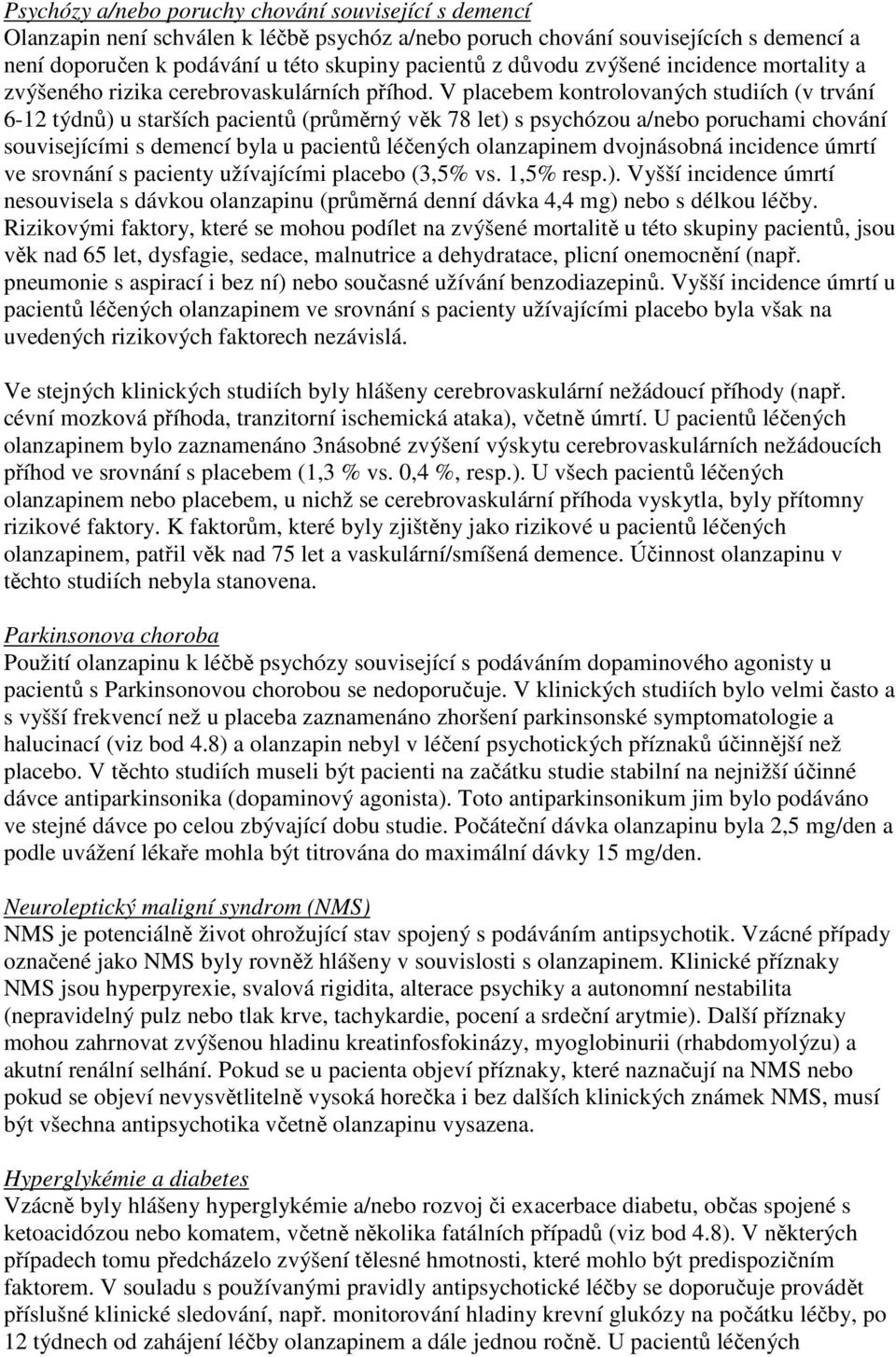 Psychózy a/nebo poruchy chování související s demencí
Olanzapin není schválen k léčbě psychóz a/nebo poruch chování souvisejících s demencí a není doporučen k podávání u této skupiny pacientů z důvodu zvýšené incidence mortality a zvýšeného rizika cerebrovaskulárních příhod. V placebem kontrolovaných studiích (v trvání 6-12 týdnů) u starších pacientů (průměrný věk 78 let) s psychózou a/nebo poruchami chování souvisejícími s demencí byla u pacientů léčených olanzapinem dvojnásobná incidence úmrtí ve srovnání s pacienty užívajícími placebo (3,5% vs. 1,5% resp.). Vyšší incidence úmrtí nesouvisela s dávkou olanzapinu (průměrná denní dávka 4,4 mg) nebo s délkou léčby. Rizikovými faktory, které se mohou podílet na zvýšené mortalitě u této skupiny pacientů, jsou věk nad 65 let, dysfagie, sedace, malnutrice a dehydratace, plicní onemocnění (např. pneumonie s aspirací i bez ní) nebo současné užívání benzodiazepinů. Vyšší incidence úmrtí u pacientů léčených olanzapinem ve srovnání s pacienty užívajícími placebo byla však na uvedených rizikových faktorech nezávislá.

Ve stejných klinických studiích byly hlášeny cerebrovaskulární nežádoucí příhody (např. cévní mozková příhoda, tranzitorní ischemická ataka), včetně úmrtí. U pacientů léčených olanzapinem bylo zaznamenáno 3násobné zvýšení výskytu cerebrovaskulárních nežádoucích příhod ve srovnání s placebem (1,3 % vs. 0,4 %, resp.). U všech pacientů léčených olanzapinem nebo placebem, u nichž se cerebrovaskulární příhoda vyskytla, byly přítomny rizikové faktory. K faktorům, které byly zjištěny jako rizikové u pacientů léčených olanzapinem, patřil věk nad 75 let a vaskulární/smíšená demence. Účinnost olanzapinu v těchto studiích nebyla stanovena.

Parkinsonova choroba
Použití olanzapinu k léčbě psychózy související s podáváním dopaminového agonisty u pacientů s Parkinsonovou chorobou se nedoporučuje. V klinických studiích bylo velmi často a s vyšší frekvencí než u placeba zaznamenáno zhoršení parkinsonské symptomatologie a halucinací (viz bod 4.8) a olanzapin nebyl v léčení psychotických příznaků účinnější než placebo. V těchto studiích museli být pacienti na začátku studie stabilní na nejnižší účinné dávce antiparkinsonika (dopaminový agonista). Toto antiparkinsonikum jim bylo podáváno ve stejné dávce po celou zbývající dobu studie. Počáteční dávka olanzapinu byla 2,5 mg/den a podle uvážení lékaře mohla být titrována do maximální dávky 15 mg/den.

Neuroleptický maligní syndrom (NMS)
NMS je potenciálně život ohrožující stav spojený s podáváním antipsychotik. Vzácné případy označené jako NMS byly rovněž hlášeny v souvislosti s olanzapinem. Klinické příznaky NMS jsou hyperpyrexie, svalová rigidita, alterace psychiky a autonomní nestabilita (nepravidelný pulz nebo tlak krve, tachykardie, pocení a srdeční arytmie). Další příznaky mohou zahrnovat zvýšenou hladinu kreatinfosfokinázy, myoglobinurii (rhabdomyolýzu) a akutní renální selhání. Pokud se u pacienta objeví příznaky, které naznačují na NMS nebo pokud se objeví nevysvětlitelně vysoká horečka i bez dalších klinických známek NMS, musí být všechna antipsychotika včetně olanzapinu vysazena.

Hyperglykémie a diabetes
Vzácně byly hlášeny hyperglykémie a/nebo rozvoj či exacerbace diabetu, občas spojené s ketoacidózou nebo komatem, včetně několika fatálních případů (viz bod 4.8). V některých případech tomu předcházelo zvýšení tělesné hmotnosti, které mohlo být predispozičním faktorem. V souladu s používanými pravidly antipsychotické léčby se doporučuje provádět příslušné klinické sledování, např. monitorování hladiny krevní glukózy na počátku léčby, po 12 týdnech od zahájení léčby olanzapinem a dále jednou ročně. U pacientů léčených